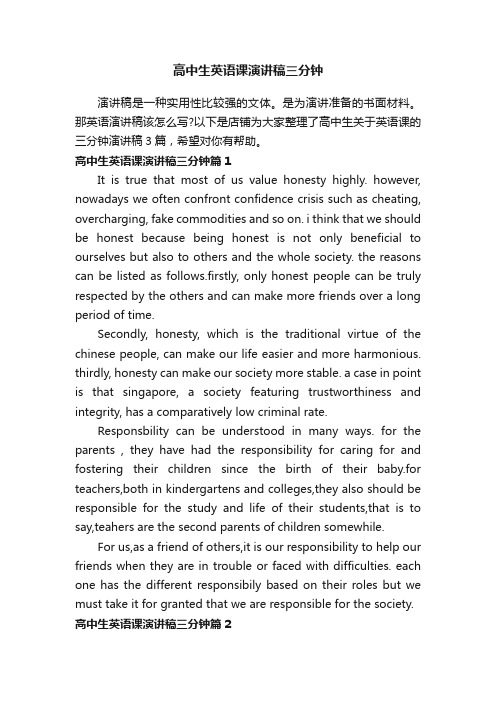 高中生英语课演讲稿三分钟

演讲稿是一种实用性比较强的文体。是为演讲准备的书面材料。那英语演讲稿该怎么写?以下是店铺为大家整理了高中生关于英语课的三分钟演讲稿 3 篇，希望对你有帮助。

高中生英语课演讲稿三分钟篇 1

It is true that most of us value honesty highly. however, nowadays we often confront confidence crisis such as cheating, overcharging, fake commodities and so on. i think that we should be honest because being honest is not only beneficial to ourselves but also to others and the whole society. the reasons can be listed as follows.firstly, only honest people can be truly respected by the others and can make more friends over a long period of time.

Secondly, honesty, which is the traditional virtue of the chinese people, can make our life easier and more harmonious. thirdly, honesty can make our society more stable. a case in point is that singapore, a society featuring trustworthiness and integrity, has a comparatively low criminal rate.

Responsbility can be understood in many ways. for the parents , they have had the responsibility for caring for and fostering their children since the birth of their baby.for teachers,both in kindergartens and colleges,they also should be responsible for the study and life of their students,that is to say,teahers are the second parents of children somewhile.

For us,as a friend of others,it is our responsibility to help our friends when they are in trouble or faced with difficulties. each one has the different responsibily based on their roles but we must take it for granted that we are responsible for the society.

高中生英语课演讲稿三分钟篇 2